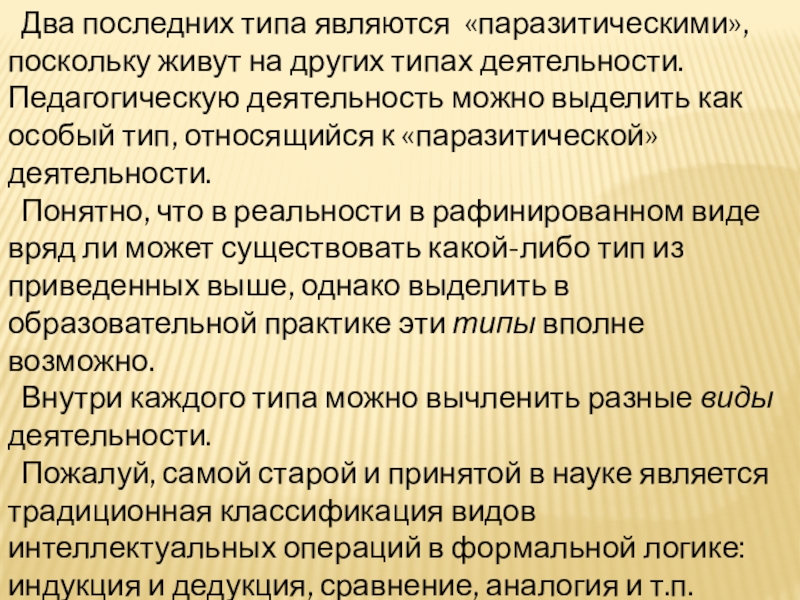 Два последних типа являются «паразитическими», поскольку живут на других типах деятельности. Педагогическую деятельность можно выделить как особый тип, относящийся к «паразитической» деятельности.

Понятно, что в реальности в рафинированном виде вряд ли может существовать какой-либо тип из приведенных выше, однако выделить в образовательной практике эти типы вполне возможно.

Внутри каждого типа можно вычленить разные виды деятельности.

Пожалуй, самой старой и принятой в науке является традиционная классификация видов интеллектуальных операций в формальной логике: индукция и дедукция, сравнение, аналогия и т.п.